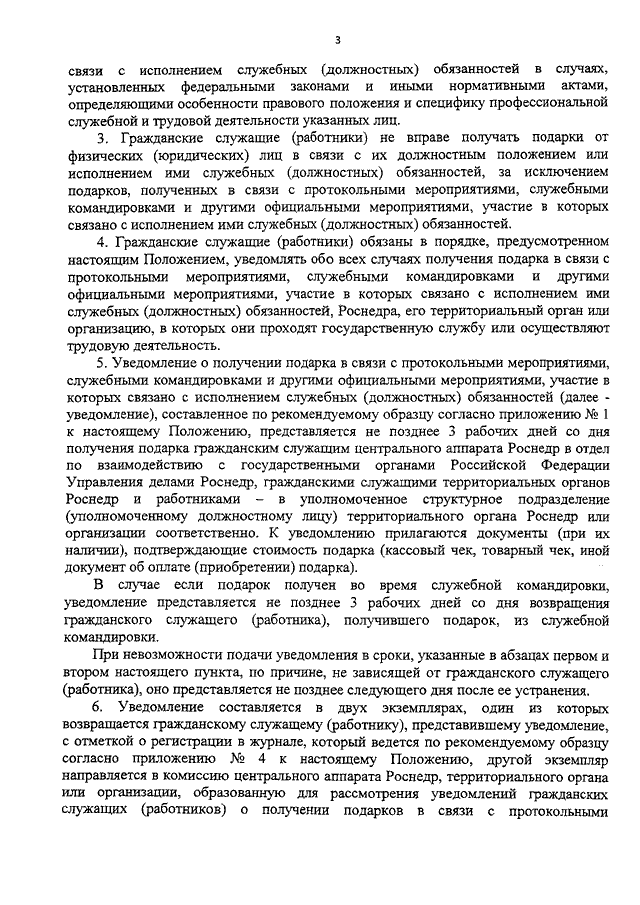 3

связи с исполнением служебных (должностных) обязанностей в случаях, установленных федеральными законами и иными нормативными актами, определяющими особенности правового положения и специфику профессиональной служебной и трудовой деятельности указанных лиц.

3. Гражданские служащие (работники) не вправе получать подарки от физических (юридических) лиц в связи с их должностным положением или исполнением ими служебных (должностных) обязанностей, за исключением подарков, полученных в связи с протокольными мероприятиями, служебными командировками и другими официальными мероприятиями, участие в которых связано с исполнением ими служебных (должностных) обязанностей.

4. Гражданские служащие (работники) обязаны в порядке, предусмотренном настоящим Положением, уведомлять обо всех случаях получения подарка в связи с протокольными мероприятиями, служебными командировками и другими официальными мероприятиями, участие в которых связано с исполнением ими служебных (должностных) обязанностей, Роснедра, его территориальный орган или организацию, в которых они проходят государственную службу или осуществляют трудовую деятельность.

5. Уведомление о получении подарка в связи с протокольными мероприятиями, служебными командировками и другими официальными мероприятиями, участие в которых связано с исполнением служебных (должностных) обязанностей (далее - уведомление), составленное по рекомендуемому образцу согласно приложению № 1 к настоящему Положению, представляется не позднее 3 рабочих дней со дня получения подарка гражданским служащим центрального аппарата Роснедр в отдел по взаимодействию с государственными органами Российской Федерации Управления делами Роснедр, гражданскими служащими территориальных органов Роснедр и работниками – в уполномоченное структурное подразделение (уполномоченному должностному лицу) территориального органа Роснедр или организации соответственно. К уведомлению прилагаются документы (при их наличии), подтверждающие стоимость подарка (кассовый чек, товарный чек, иной документ об оплате (приобретении) подарка).

В случае если подарок получен во время служебной командировки, уведомление представляется не позднее 3 рабочих дней со дня возвращения гражданского служащего (работника), получившего подарок, из служебной командировки.

При невозможности подачи уведомления в сроки, указанные в абзацах первом и втором настоящего пункта, по причине, не зависящей от гражданского служащего (работника), оно представляется не позднее следующего дня после ее устранения.

6. Уведомление составляется в двух экземплярах, один из которых возвращается гражданскому служащему (работнику), представившему уведомление, с отметкой о регистрации в журнале, который ведется по рекомендуемому образцу согласно приложению № 4 к настоящему Положению, другой экземпляр направляется в комиссию центрального аппарата Роснедр, территориального органа или организации, образованную для рассмотрения уведомлений гражданских служащих (работников) о получении подарков в связи с протокольными